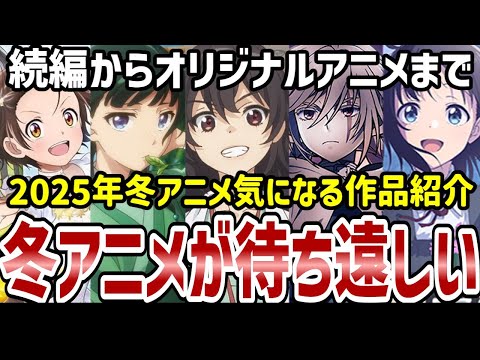 続編からオリジナルアニメまで

2025年冬アニメ気になる作品紹介

冬アニメが待ち遠しい